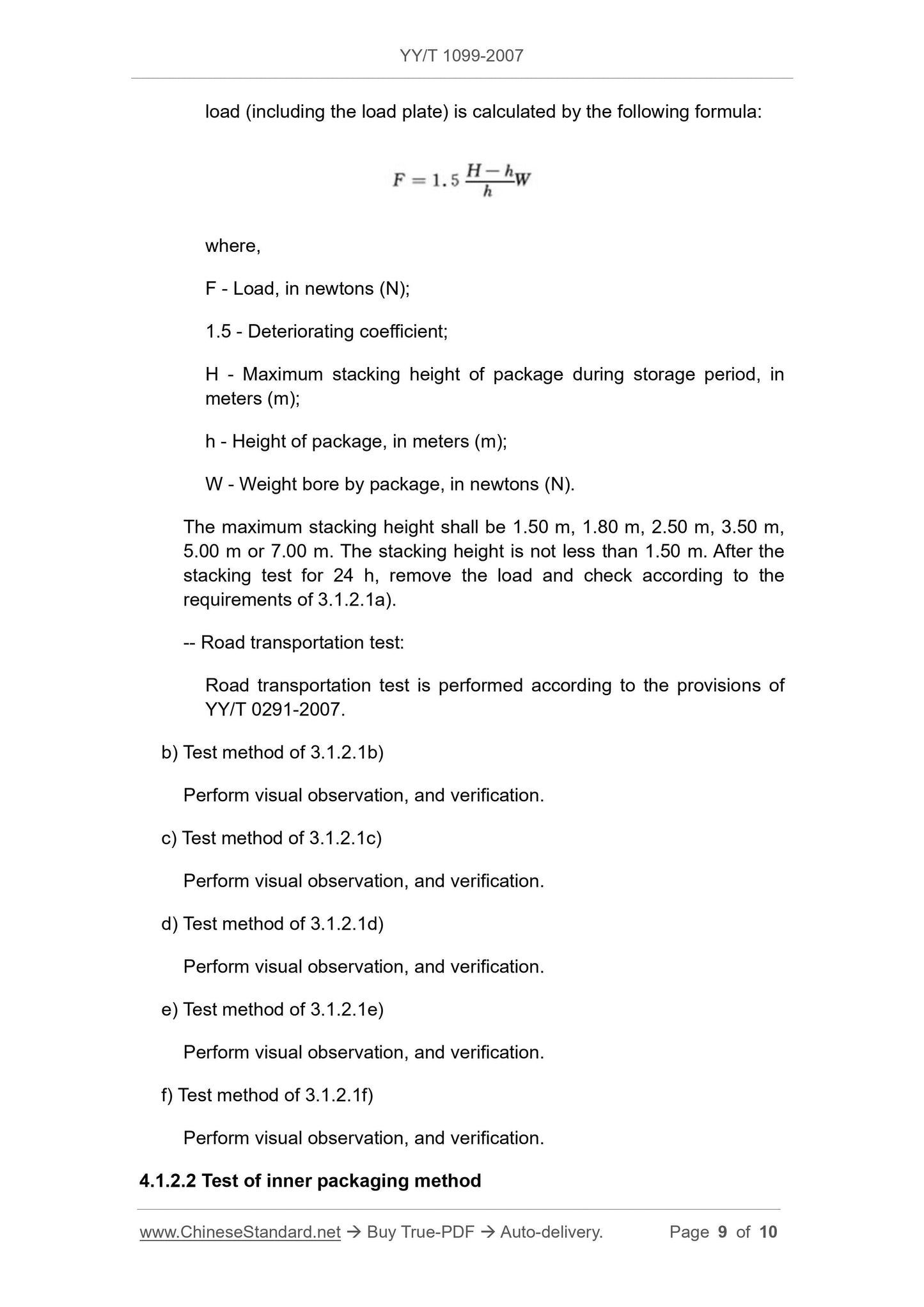 YY/T 1099-2007

load (including the load plate) is calculated by the following formula:

$F = 1.5 \frac{H-h}{h} W$

where,

F - Load, in newtons (N);

1.5 - Deteriorating coefficient;

H - Maximum stacking height of package during storage period, in meters (m);

h - Height of package, in meters (m);

W - Weight bore by package, in newtons (N).

The maximum stacking height shall be 1.50 m, 1.80 m, 2.50 m, 3.50 m, 5.00 m or 7.00 m. The stacking height is not less than 1.50 m. After the stacking test for 24 h, remove the load and check according to the requirements of 3.1.2.1a).

-- Road transportation test:

Road transportation test is performed according to the provisions of YY/T 0291-2007.

b) Test method of 3.1.2.1b)

Perform visual observation, and verification.

c) Test method of 3.1.2.1c)

Perform visual observation, and verification.

d) Test method of 3.1.2.1d)

Perform visual observation, and verification.

e) Test method of 3.1.2.1e)

Perform visual observation, and verification.

f) Test method of 3.1.2.1f)

Perform visual observation, and verification.

4.1.2.2 Test of inner packaging method

www.ChineseStandard.net → Buy True-PDF → Auto-delivery. Page 9 of 10